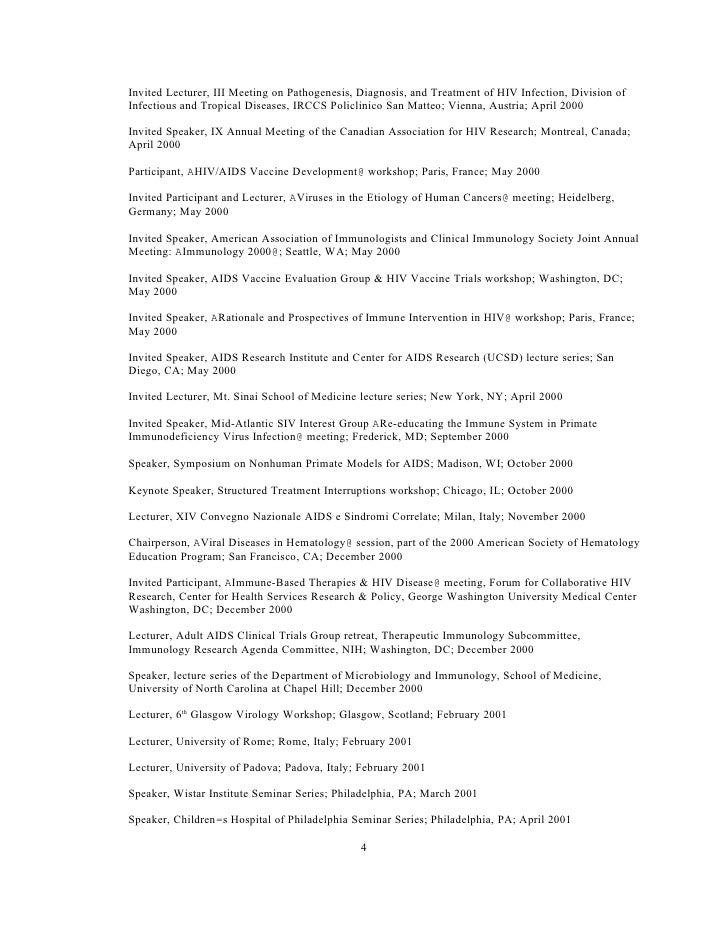 Invited Lecturer, III Meeting on Pathogenesis, Diagnosis, and Treatment of HIV Infection, Division of Infectious and Tropical Diseases, IRCCS Policlinico San Matteo; Vienna, Austria; April 2000

Invited Speaker, IX Annual Meeting of the Canadian Association for HIV Research; Montreal, Canada; April 2000

Participant, AHIV/AIDS Vaccine Development@ workshop; Paris, France; May 2000

Invited Participant and Lecturer, AViruses in the Etiology of Human Cancers@ meeting; Heidelberg, Germany; May 2000

Invited Speaker, American Association of Immunologists and Clinical Immunology Society Joint Annual Meeting: AImmunology 2000@; Seattle, WA; May 2000

Invited Speaker, AIDS Vaccine Evaluation Group & HIV Vaccine Trials workshop; Washington, DC; May 2000

Invited Speaker, ARationale and Prospectives of Immune Intervention in HIV@ workshop; Paris, France; May 2000

Invited Speaker, AIDS Research Institute and Center for AIDS Research (UCSD) lecture series; San Diego, CA; May 2000

Invited Lecturer, Mt. Sinai School of Medicine lecture series; New York, NY; April 2000

Invited Speaker, Mid-Atlantic SIV Interest Group ARe-educating the Immune System in Primate Immunodeficiency Virus Infection@ meeting; Frederick, MD; September 2000

Speaker, Symposium on Nonhuman Primate Models for AIDS; Madison, WI; October 2000

Keynote Speaker, Structured Treatment Interruptions workshop; Chicago, IL; October 2000

Lecturer, XIV Convegno Nazionale AIDS e Sindromi Correlate; Milan, Italy; November 2000

Chairperson, AViral Diseases in Hematology@ session, part of the 2000 American Society of Hematology Education Program; San Francisco, CA; December 2000

Invited Participant, AImmune-Based Therapies & HIV Disease@ meeting, Forum for Collaborative HIV Research, Center for Health Services Research & Policy, George Washington University Medical Center Washington, DC; December 2000

Lecturer, Adult AIDS Clinical Trials Group retreat, Therapeutic Immunology Subcommittee, Immunology Research Agenda Committee, NIH; Washington, DC; December 2000

Speaker, lecture series of the Department of Microbiology and Immunology, School of Medicine, University of North Carolina at Chapel Hill; December 2000

Lecturer, 6$^{th}$ Glasgow Virology Workshop; Glasgow, Scotland; February 2001

Lecturer, University of Rome; Rome, Italy; February 2001

Lecturer, University of Padova; Padova, Italy; February 2001

Speaker, Wistar Institute Seminar Series; Philadelphia, PA; March 2001

Speaker, Children=s Hospital of Philadelphia Seminar Series; Philadelphia, PA; April 2001

4